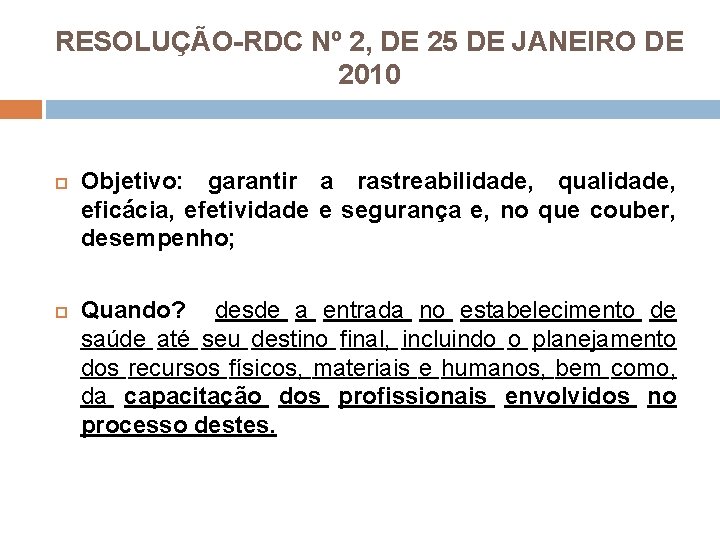 RESOLUÇÃO-RDC Nº 2, DE 25 DE JANEIRO DE 2010

Objetivo: garantir a rastreabilidade, qualidade, eficácia, efetividade e segurança e, no que couber, desempenho;

Quando? desde a entrada no estabelecimento de saúde até seu destino final, incluindo o planejamento dos recursos físicos, materiais e humanos, bem como, da capacitação dos profissionais envolvidos no processo destes.